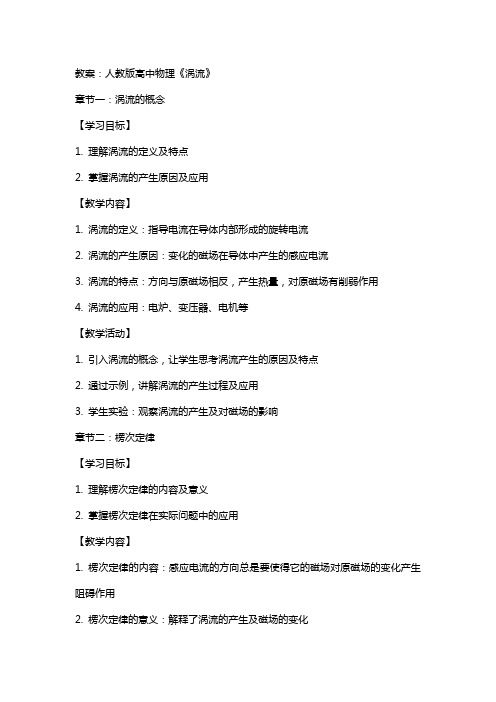 教案：人教版高中物理《涡流》

章节一：涡流的概念

【学习目标】

1. 理解涡流的定义及特点

2. 掌握涡流的产生原因及应用

【教学内容】

1. 涡流的定义：指导电流在导体内部形成的旋转电流

2. 涡流的产生原因：变化的磁场在导体中产生的感应电流

3. 涡流的特点：方向与原磁场相反，产生热量，对原磁场有削弱作用

4. 涡流的应用：电炉、变压器、电机等

【教学活动】

1. 引入涡流的概念，让学生思考涡流产生的原因及特点

2. 通过示例，讲解涡流的产生过程及应用

3. 学生实验：观察涡流的产生及对磁场的影响

章节二：楞次定律

【学习目标】

1. 理解楞次定律的内容及意义

2. 掌握楞次定律在实际问题中的应用

【教学内容】

1. 楞次定律的内容：感应电流的方向总是要使得它的磁场对原磁场的变化产生阻碍作用

2. 楞次定律的意义：解释了涡流的产生及磁场的变化